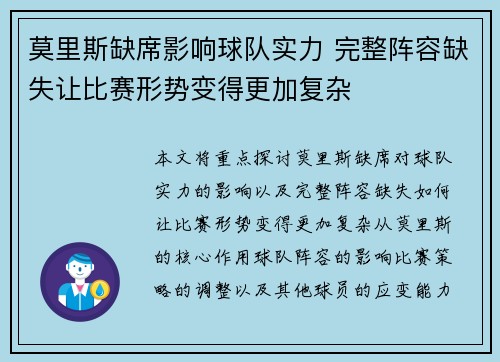 莫里斯缺席影响球队实力 完整阵容缺失让比赛形势变得更加复杂

本文将重点探讨莫里斯缺席对球队实力的影响以及完整阵容缺失如何让比赛形势变得更加复杂从莫里斯的核心作用球队阵容的影响比赛策略的调整以及其他球员的应变能力